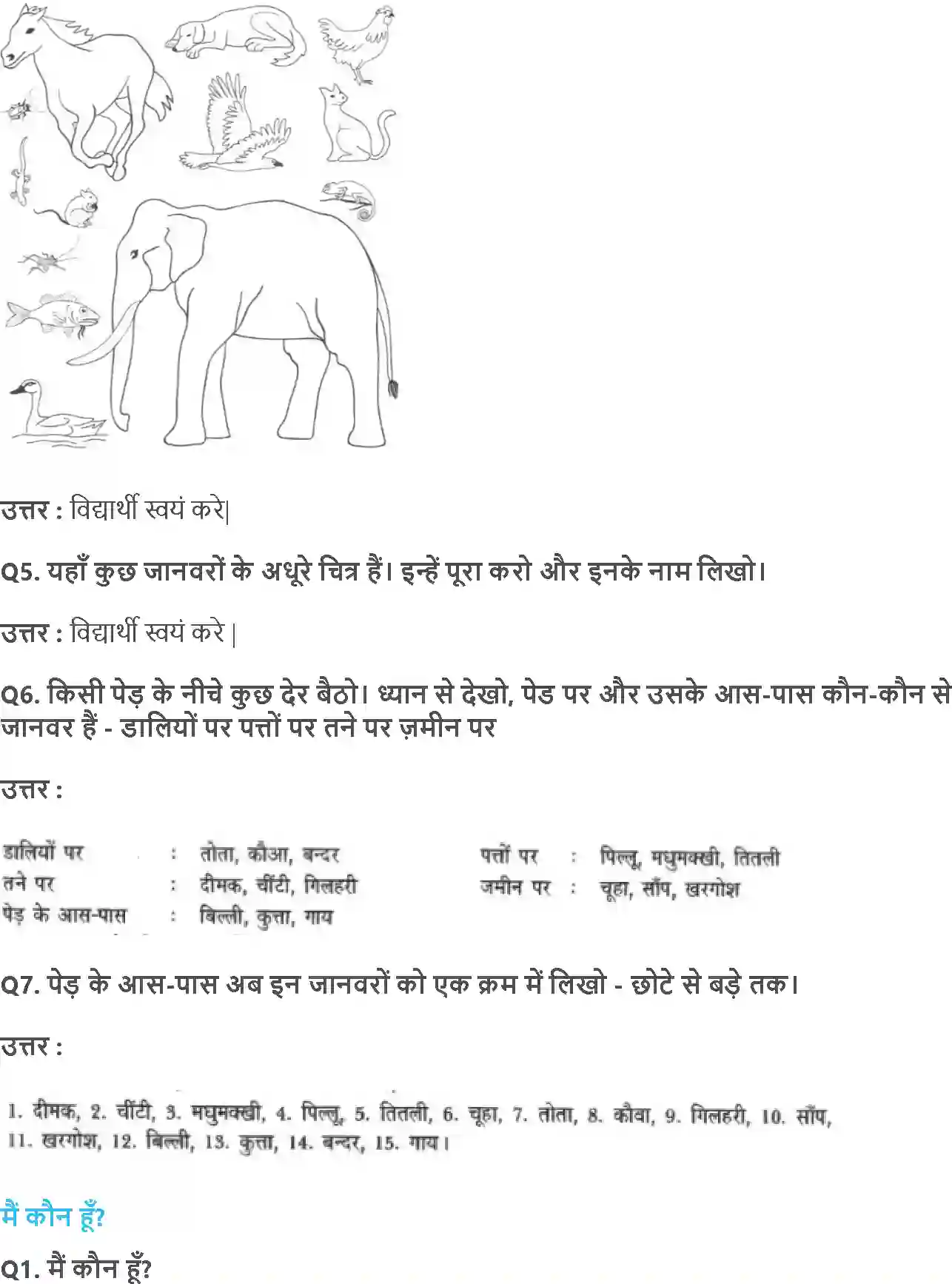 उत्तर : विद्यार्थी स्वयं करे|

Q5. यहाँ कुछ जानवरों के अधूरे चित्र हैं। इन्हें पूरा करो और इनके नाम लिखो।

उत्तर : विद्यार्थी स्वयं करे |

Q6. किसी पेड़ के नीचे कुछ देर बैठो। ध्यान से देखो, पेड पर और उसके आस-पास कौन-कौन से जानवर हैं - डालियों पर पत्तों पर तने पर ज़मीन पर

उत्तर :

डालियों पर : तोता, कौआ, बन्दर
तने पर : दीमक, चींटी, गिलहरी
पेड़ के आस-पास : बिल्ली, कुत्ता, गाय

पत्तों पर : पिल्लू, मधुमक्खी, तितली
जमीन पर : चूहा, साँप, खरगोश

Q7. पेड़ के आस-पास अब इन जानवरों को एक क्रम में लिखो - छोटे से बड़े तक।

उत्तर :

1. दीमक, 2. चींटी, 3. मधुमक्खी, 4. पिल्लू, 5. तितली, 6. चूहा, 7. तोता, 8. कौवा, 9. गिलहरी, 10. साँप, 11. खरगोश, 12. बिल्ली, 13. कुत्ता, 14. बन्दर, 15. गाय।

मैं कौन हूँ?

Q1. मैं कौन हूँ?